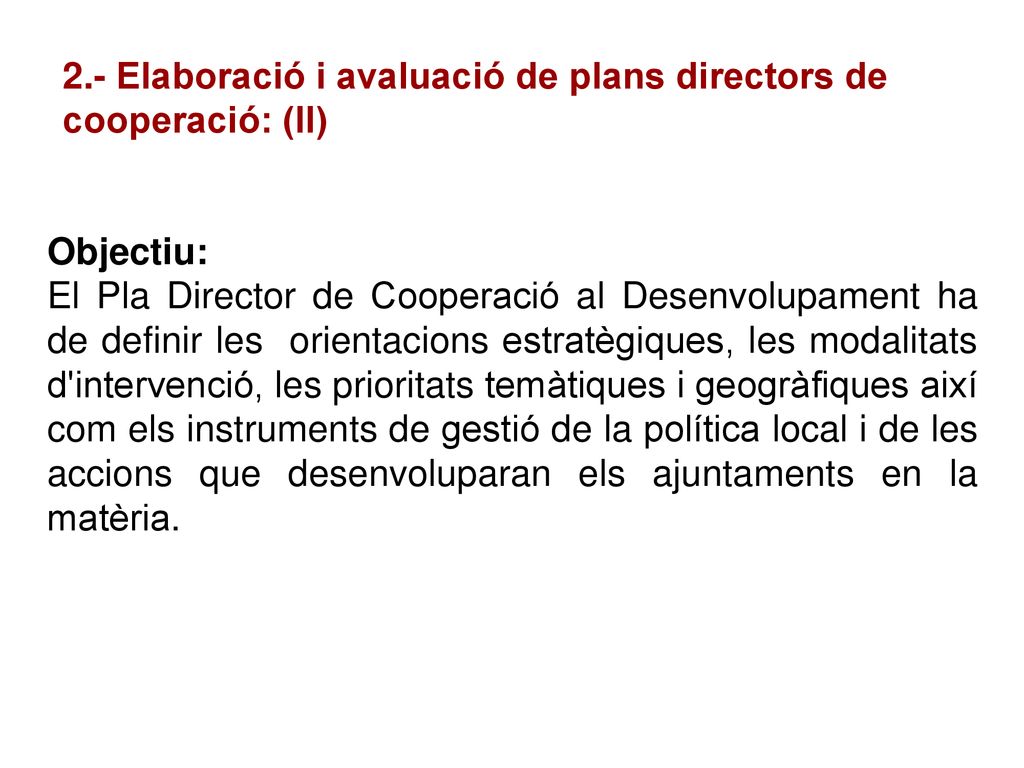 2.- Elaboració i avaluació de plans directors de cooperació: (II)

Objectiu:
El Pla Director de Cooperació al Desenvolupament ha de definir les orientacions estratègiques, les modalitats d'intervenció, les prioritats temàtiques i geogràfiques així com els instruments de gestió de la política local i de les accions que desenvoluparan els ajuntaments en la matèria.